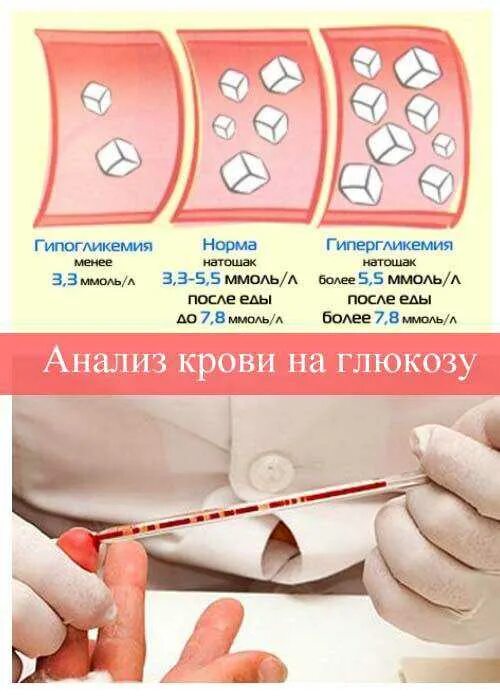 Гипогликемия
менее
3,3 ммоль/л

Норма
натощак
3,3-5,5 ммоль/л
после еды
до 7,8 ммоль/л

Гипергликемия
натощак
более 5,5 ммоль/л
после еды
более 7,8 ммоль/л

Анализ крови на глюкозу